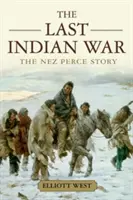 THE
LAST
INDIAN WAR
THE NEZ PERCE STORY

ELLIOTT WEST